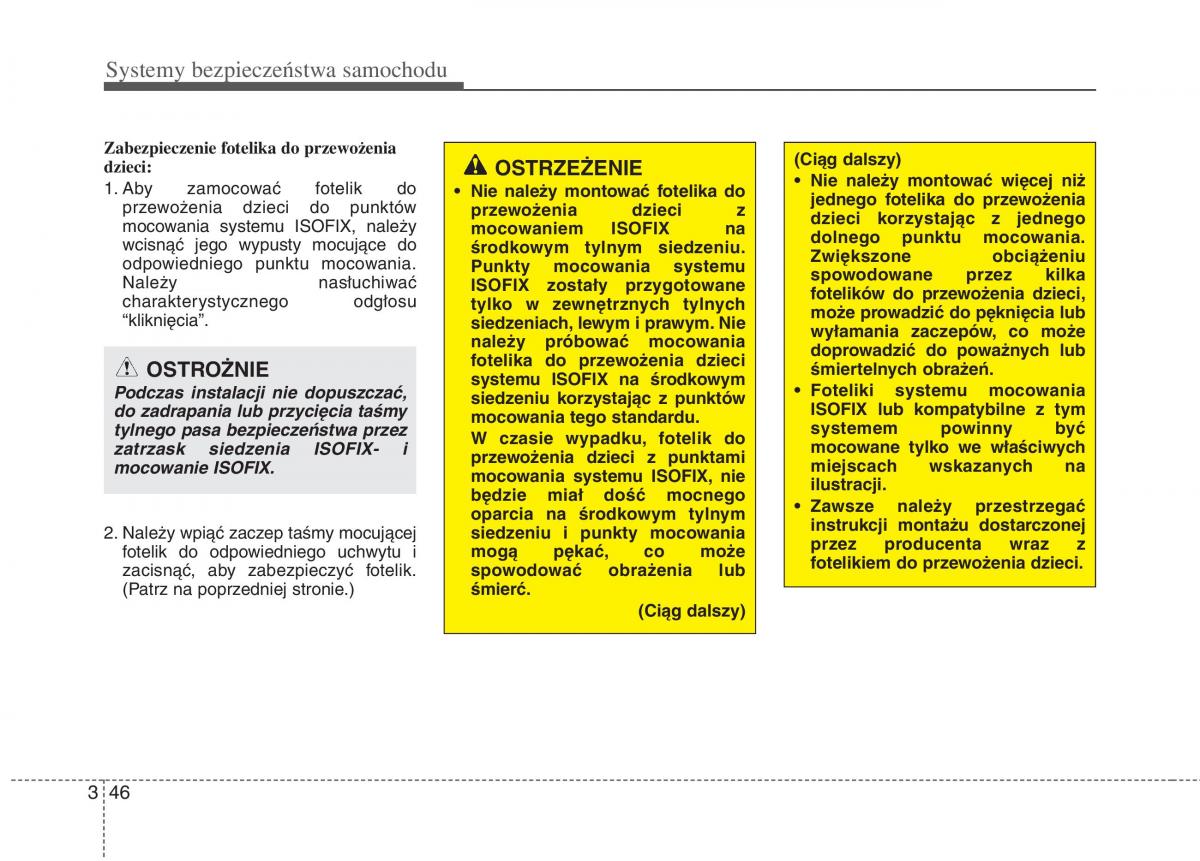 Systemy bezpieczeństwa samochodu

Zabezpieczenie fotelika do przewożenia dzieci:

1. Aby zamocować fotelik do przewożenia dzieci do punktów mocowania systemu ISOFIX, należy wcisnąć jego wypusty mocujące do odpowiedniego punktu mocowania. Należy nasłuchiwać charakterystycznego odgłosu "kliknięcia".

OSTROŻNIE

Podczas instalacji nie dopuszczać, do zadrapania lub przycięcia taśmy tylnego pasa bezpieczeństwa przez zatrzask siedzenia ISOFIX- i mocowanie ISOFIX.

2. Należy wpiąć zaczep taśmy mocującej fotelik do odpowiedniego uchwytu i zacisnąć, aby zabezpieczyć fotelik. (Patrz na poprzedniej stronie.)

OSTRZEŻENIE

• Nie należy montować fotelika do przewożenia dzieci z mocowaniem ISOFIX na środkowym tylnym siedzeniu. Punkty mocowania systemu ISOFIX zostały przygotowane tylko w zewnętrznych tylnych siedzeniach, lewym i prawym. Nie należy próbować mocowania fotelika do przewożenia dzieci systemu ISOFIX na środkowym siedzeniu korzystając z punktów mocowania tego standardu.

W czasie wypadku, fotelik do przewożenia dzieci z punktami mocowania systemu ISOFIX, nie będzie miał dość mocnego oparcia na środkowym tylnym siedzeniu i punkty mocowania mogą pękać, co może spowodować obrażenia lub śmierć.

(Ciąg dalszy)

(Ciąg dalszy)

• Nie należy montować więcej niż jednego fotelika do przewożenia dzieci korzystając z jednego dolnego punktu mocowania. Zwiększone obciążeniu spowodowane przez kilka fotelików do przewożenia dzieci, może prowadzić do pęknięcia lub wyłamania zaczepów, co może doprowadzić do poważnych lub śmiertelnych obrażeń.

• Foteliki systemu mocowania ISOFIX lub kompatybilne z tym systemem powinny być mocowane tylko we właściwych miejscach wskazanych na ilustracji.

• Zawsze należy przestrzegać instrukcji montażu dostarczonej przez producenta wraz z fotelikiem do przewożenia dzieci.

3 46